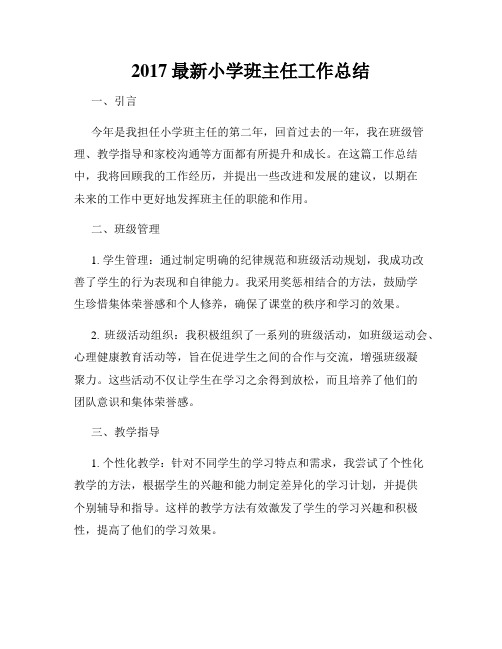 2017 最新小学班主任工作总结

一、引言

今年是我担任小学班主任的第二年，回首过去的一年，我在班级管理、教学指导和家校沟通等方面都有所提升和成长。在这篇工作总结中，我将回顾我的工作经历，并提出一些改进和发展的建议，以期在未来的工作中更好地发挥班主任的职能和作用。

二、班级管理

1. 学生管理：通过制定明确的纪律规范和班级活动规划，我成功改善了学生的行为表现和自律能力。我采用奖惩相结合的方法，鼓励学生珍惜集体荣誉感和个人修养，确保了课堂的秩序和学习的效果。

2. 班级活动组织：我积极组织了一系列的班级活动，如班级运动会、心理健康教育活动等，旨在促进学生之间的合作与交流，增强班级凝聚力。这些活动不仅让学生在学习之余得到放松，而且培养了他们的团队意识和集体荣誉感。

三、教学指导

1. 个性化教学：针对不同学生的学习特点和需求，我尝试了个性化教学的方法，根据学生的兴趣和能力制定差异化的学习计划，并提供个别辅导和指导。这样的教学方法有效激发了学生的学习兴趣和积极性，提高了他们的学习效果。